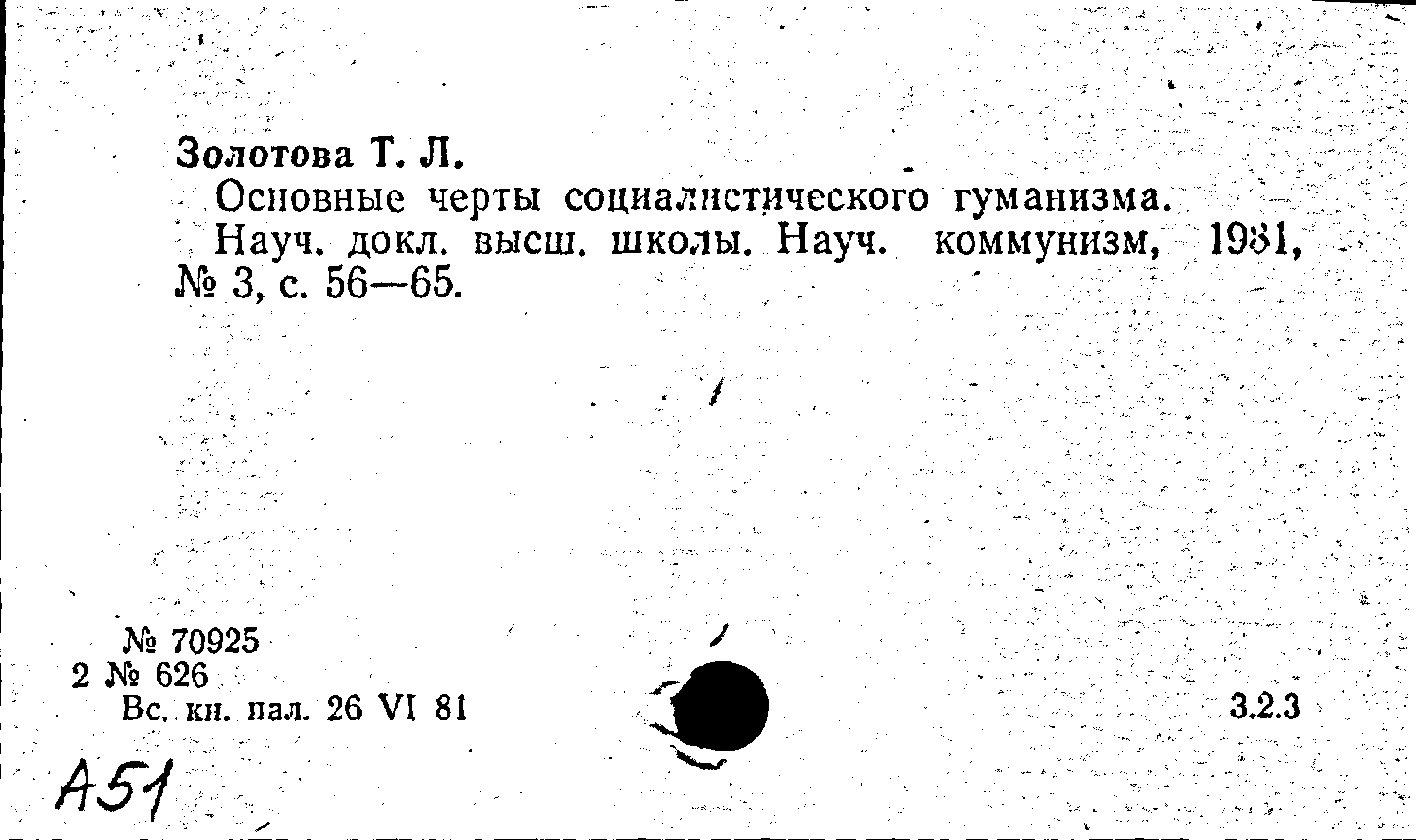 Золотова Т. Л.

Основные черты социалистического гуманизма. Науч. докл. высш. школы. Науч. коммунизм, 1981, № 3, с. 56—65.

№ 70925
2 № 626
Вс. кн. пал. 26 VI 81

3.2.3

А51